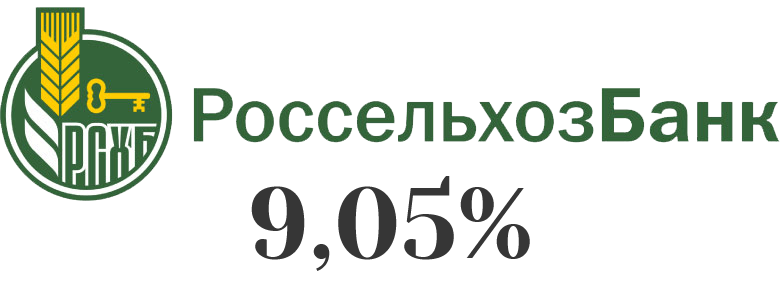 РСХБ
РоссельхозБанк
9,05%